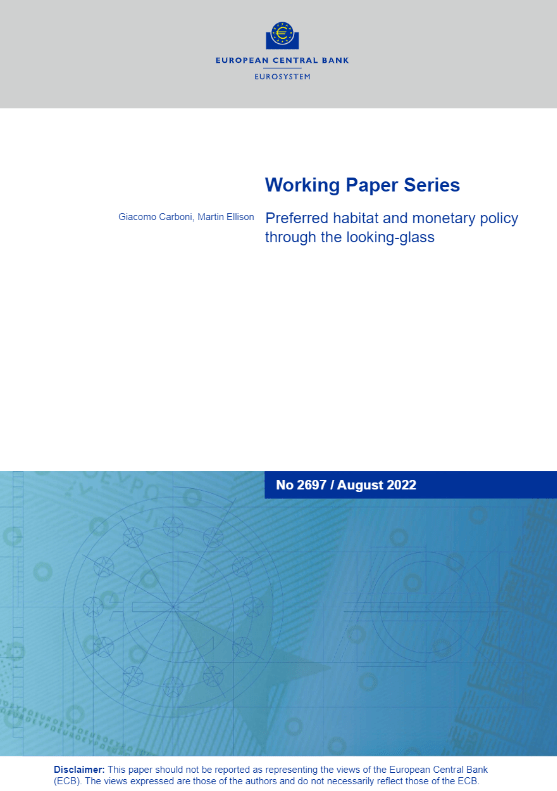 EUROPEAN CENTRAL BANK
EUROSYSTEM

Working Paper Series

Giacomo Carboni, Martin Ellison

Preferred habitat and monetary policy through the looking-glass

No 2697 / August 2022

Disclaimer: This paper should not be reported as representing the views of the European Central Bank (ECB). The views expressed are those of the authors and do not necessarily reflect those of the ECB.